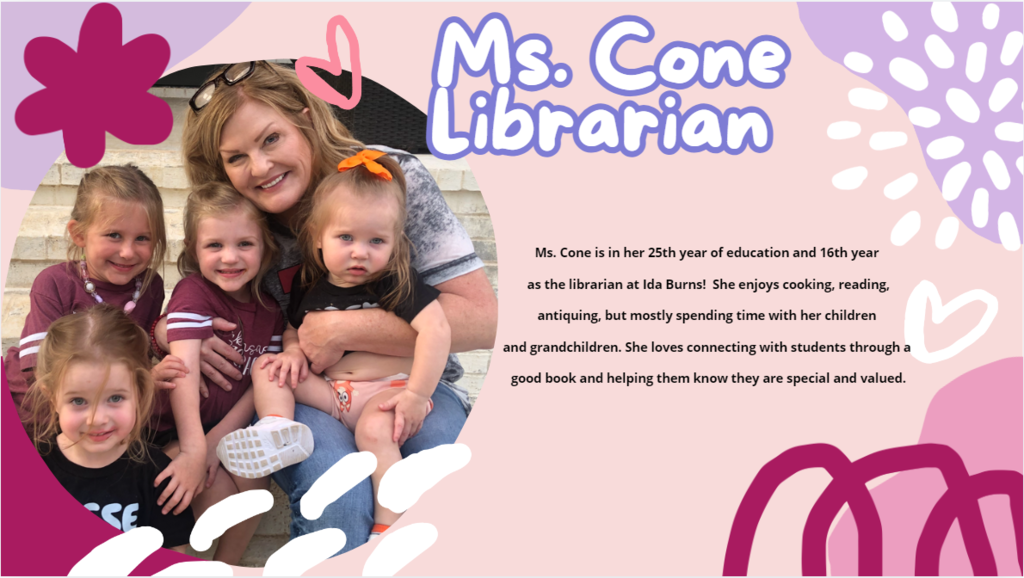 Ms. Cone
Librarian

Ms. Cone is in her 25th year of education and 16th year as the librarian at Ida Burns! She enjoys cooking, reading, antiquing, but mostly spending time with her children and grandchildren. She loves connecting with students through a good book and helping them know they are special and valued.